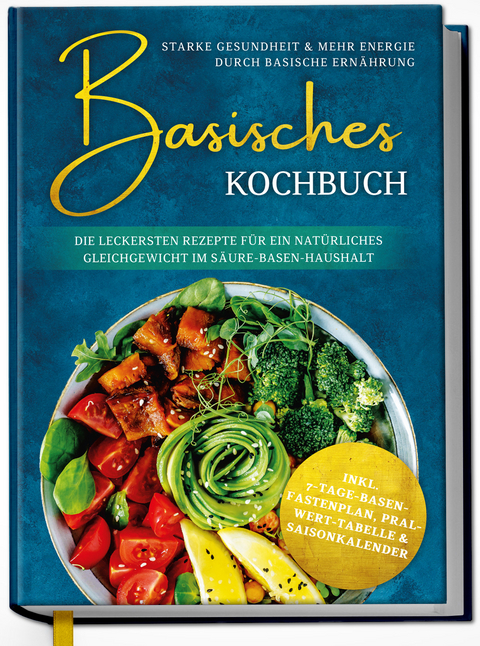 STARKE GESUNDHEIT & MEHR ENERGIE DURCH BASISCHE ERNÄHRUNG

Basisches

KOCHBUCH

DIE LECKERSTEN REZEPTE FÜR EIN NATÜRLICHES GLEICHGEWICHT IM SÄURE-BASEN-HAUSHALT

INKL. 7-TAGE-BASEN-FASTENPLAN, PRAL-WERT-TABELLE & SAISONKALENDER